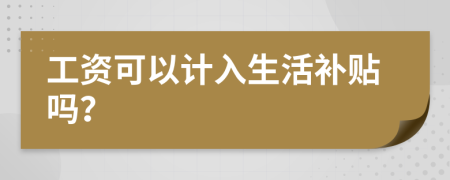 工资可以计入生活补贴吗?